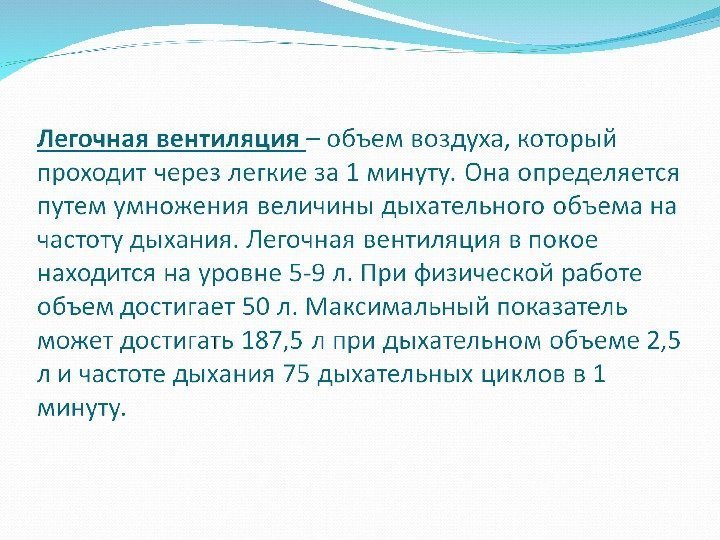 Легочная вентиляция – объем воздуха, который проходит через легкие за 1 минуту. Она определяется путем умножения величины дыхательного объема на частоту дыхания. Легочная вентиляция в покое находится на уровне 5-9 л. При физической работе объем достигает 50 л. Максимальный показатель может достигать 187,5 л при дыхательном объеме 2,5 л и частоте дыхания 75 дыхательных циклов в 1 минуту.